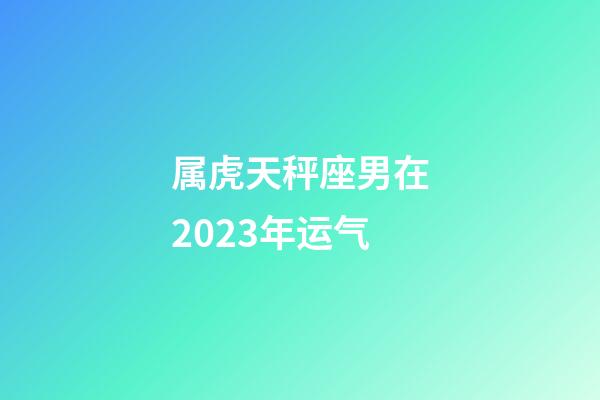 属虎天秤座男在2023年运气